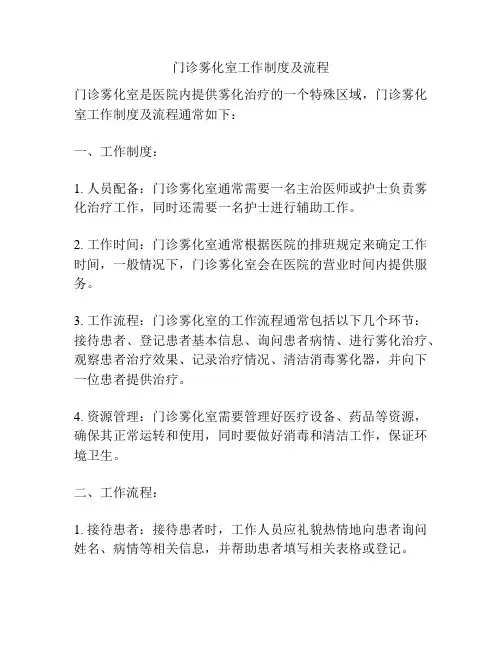 门诊雾化室工作制度及流程

门诊雾化室是医院内提供雾化治疗的一个特殊区域，门诊雾化室工作制度及流程通常如下：

一、工作制度：

1. 人员配备：门诊雾化室通常需要一名主治医师或护士负责雾化治疗工作，同时还需要一名护士进行辅助工作。

2. 工作时间：门诊雾化室通常根据医院的排班规定来确定工作时间，一般情况下，门诊雾化室会在医院的营业时间内提供服务。

3. 工作流程：门诊雾化室的工作流程通常包括以下几个环节：接待患者、登记患者基本信息、询问患者病情、进行雾化治疗、观察患者治疗效果、记录治疗情况、清洁消毒雾化器，并向下一位患者提供治疗。

4. 资源管理：门诊雾化室需要管理好医疗设备、药品等资源，确保其正常运转和使用，同时要做好消毒和清洁工作，保证环境卫生。

二、工作流程：

1. 接待患者：接待患者时，工作人员应礼貌热情地向患者询问姓名、病情等相关信息，并帮助患者填写相关表格或登记。